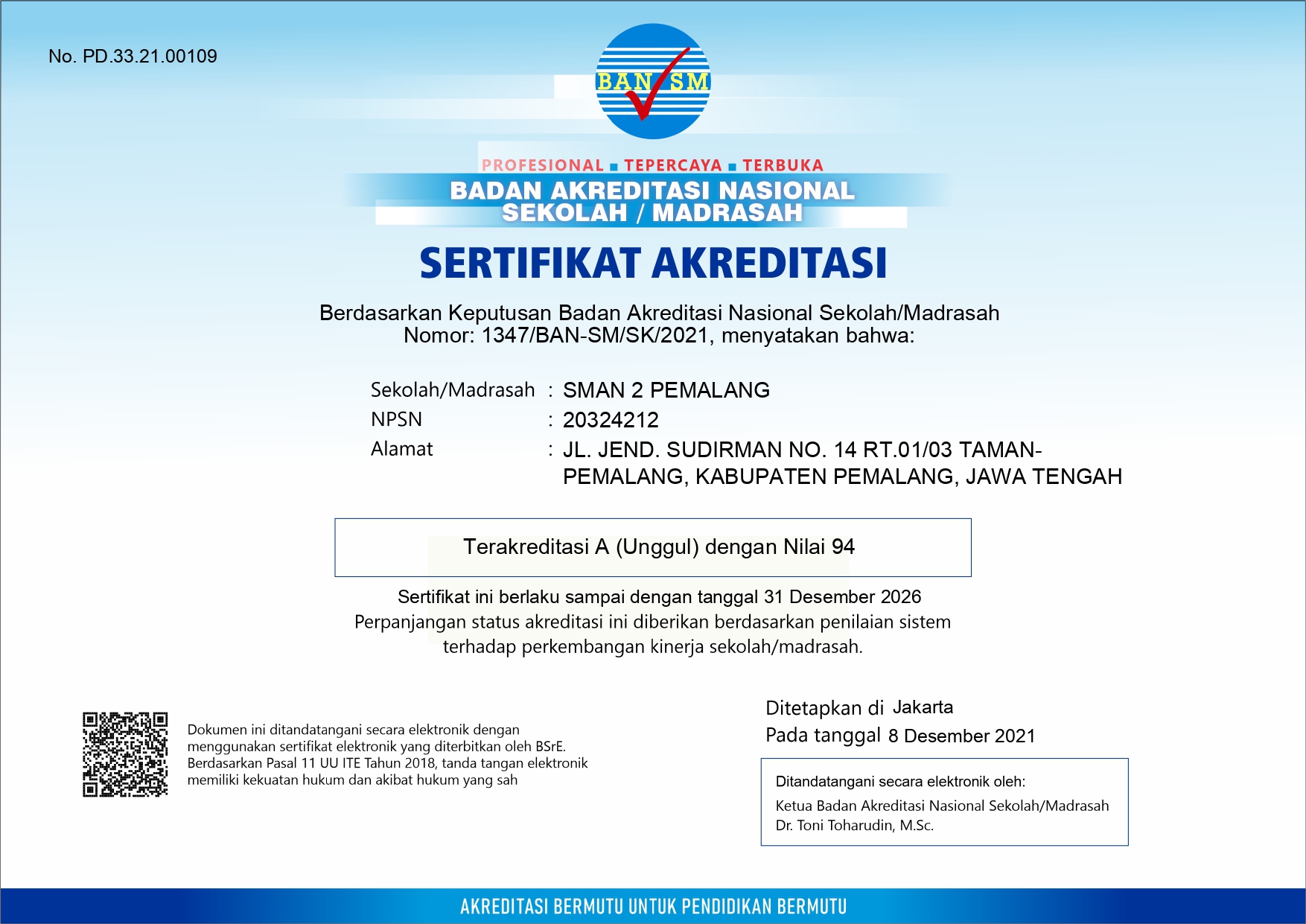 No. PD.33.21.00109

BAN SM

PROFESIONAL ■ TEPERCAYA ■ TERBUKA
BADAN AKREDITASI NASIONAL
SEKOLAH / MADRASAH

SERTIFIKAT AKREDITASI

Berdasarkan Keputusan Badan Akreditasi Nasional Sekolah/Madrasah
Nomor: 1347/BAN-SM/SK/2021, menyatakan bahwa:

Sekolah/Madrasah : SMAN 2 PEMALANG
NPSN : 20324212
Alamat : JL. JEND. SUDIRMAN NO. 14 RT.01/03 TAMAN-PEMALANG, KABUPATEN PEMALANG, JAWA TENGAH

Terakreditasi A (Unggul) dengan Nilai 94

Sertifikat ini berlaku sampai dengan tanggal 31 Desember 2026
Perpanjangan status akreditasi ini diberikan berdasarkan penilaian sistem terhadap perkembangan kinerja sekolah/madrasah.

Dokumen ini ditandatangani secara elektronik dengan menggunakan sertifikat elektronik yang diterbitkan oleh BSrE. Berdasarkan Pasal 11 UU ITE Tahun 2018, tanda tangan elektronik memiliki kekuatan hukum dan akibat hukum yang sah

Ditetapkan di Jakarta
Pada tanggal 8 Desember 2021

Ditandatangani secara elektronik oleh:
Ketua Badan Akreditasi Nasional Sekolah/Madrasah
Dr. Toni Toharudin, M.Sc.

AKREDITASI BERMUTU UNTUK PENDIDIKAN BERMUTU